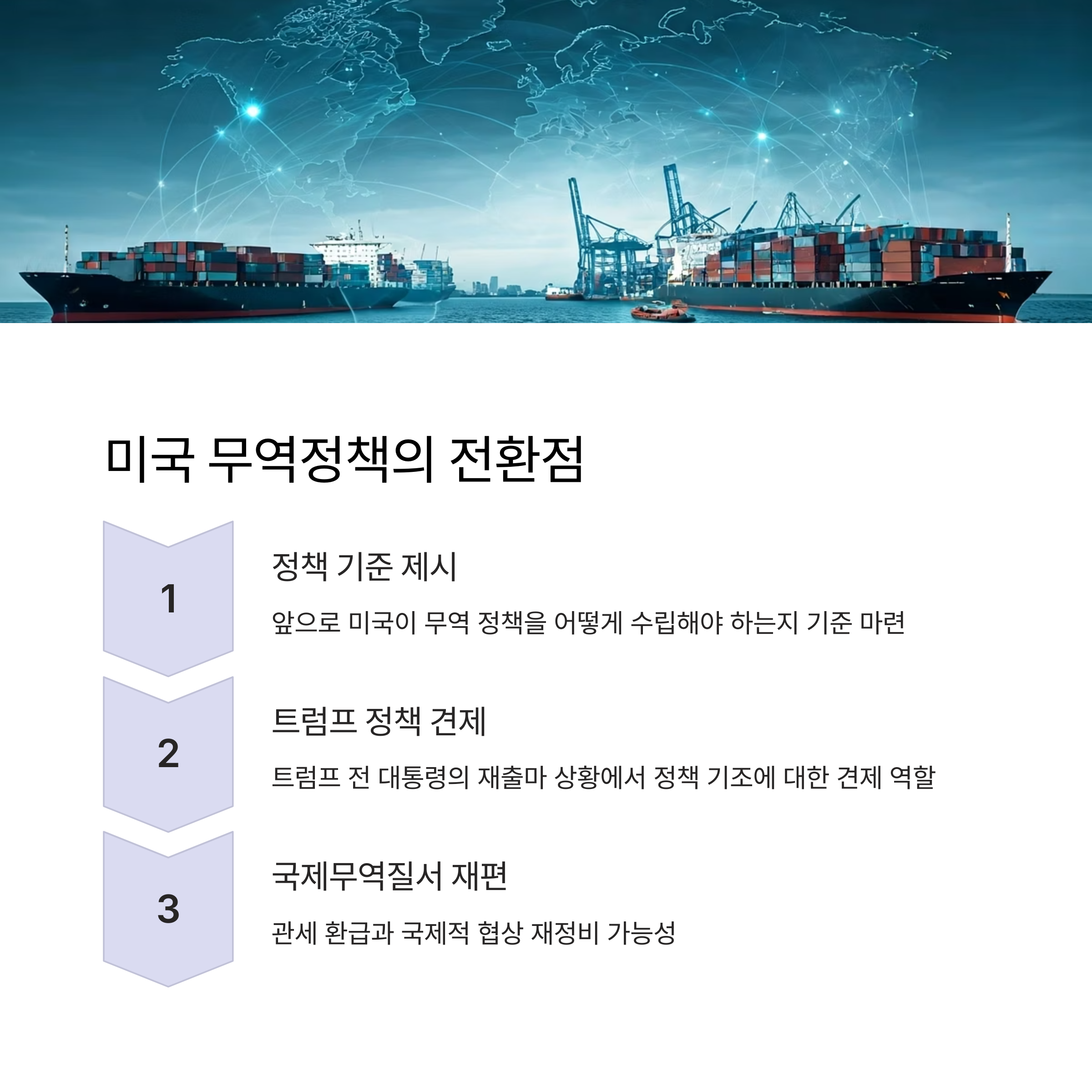 미국 무역정책의 전환점

1

정책 기준 제시

앞으로 미국이 무역 정책을 어떻게 수립해야 하는지 기준 마련

2

트럼프 정책 견제

트럼프 전 대통령의 재출마 상황에서 정책 기조에 대한 견제 역할

3

국제무역질서 재편

관세 환급과 국제적 협상 재정비 가능성